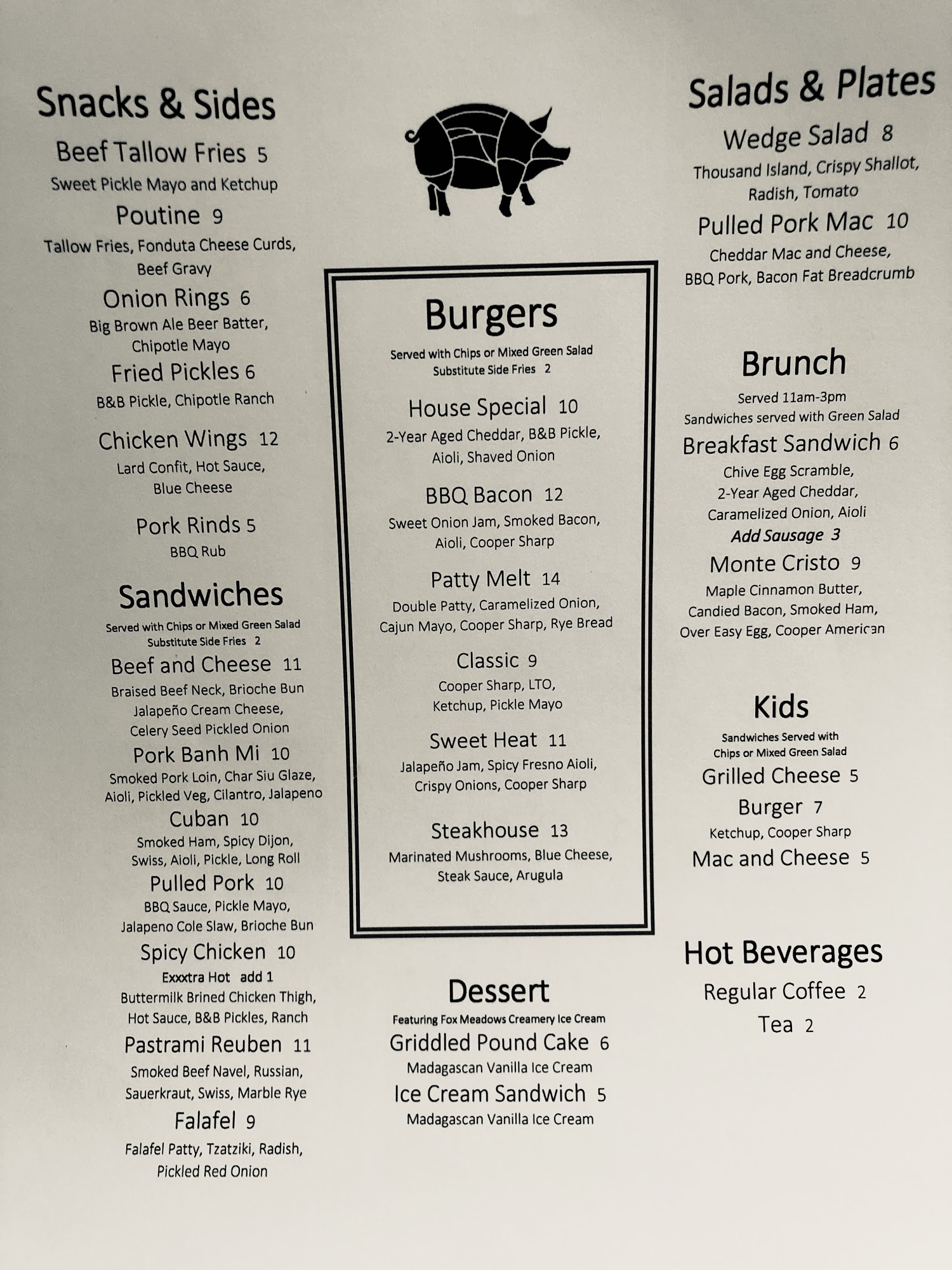 Snacks & Sides

Beef Tallow Fries 5
Sweet Pickle Mayo and Ketchup

Poutine 9
Tallow Fries, Fonduta Cheese Curds, Beef Gravy

Onion Rings 6
Big Brown Ale Beer Batter, Chipotle Mayo

Fried Pickles 6
B&B Pickle, Chipotle Ranch

Chicken Wings 12
Lard Confit, Hot Sauce, Blue Cheese

Pork Rinds 5
BBQ Rub

Sandwiches
Served with Chips or Mixed Green Salad
Substitute Side Fries 2

Beef and Cheese 11
Braised Beef Neck, Brioche Bun Jalapeño Cream Cheese, Celery Seed Pickled Onion

Pork Banh Mi 10
Smoked Pork Loin, Char Siu Glaze, Aioli, Pickled Veg, Cilantro, Jalapeno

Cuban 10
Smoked Ham, Spicy Dijon, Swiss, Aioli, Pickle, Long Roll

Pulled Pork 10
BBQ Sauce, Pickle Mayo, Jalapeno Cole Slaw, Brioche Bun

Spicy Chicken 10
Exxxtra Hot add 1
Buttermilk Brined Chicken Thigh, Hot Sauce, B&B Pickles, Ranch

Pastrami Reuben 11
Smoked Beef Navel, Russian, Sauerkraut, Swiss, Marble Rye

Falafel 9
Falafel Patty, Tzatziki, Radish, Pickled Red Onion

Burgers
Served with Chips or Mixed Green Salad
Substitute Side Fries 2

House Special 10
2-Year Aged Cheddar, B&B Pickle, Aioli, Shaved Onion

BBQ Bacon 12
Sweet Onion Jam, Smoked Bacon, Aioli, Cooper Sharp

Patty Melt 14
Double Patty, Caramelized Onion, Cajun Mayo, Cooper Sharp, Rye Bread

Classic 9
Cooper Sharp, LTO, Ketchup, Pickle Mayo

Sweet Heat 11
Jalapeño Jam, Spicy Fresno Aioli, Crispy Onions, Cooper Sharp

Steakhouse 13
Marinated Mushrooms, Blue Cheese, Steak Sauce, Arugula

Dessert
Featuring Fox Meadows Creamery Ice Cream

Griddled Pound Cake 6
Madagascan Vanilla Ice Cream

Ice Cream Sandwich 5
Madagascan Vanilla Ice Cream

Salads & Plates

Wedge Salad 8
Thousand Island, Crispy Shallot, Radish, Tomato

Pulled Pork Mac 10
Cheddar Mac and Cheese, BBQ Pork, Bacon Fat Breadcrumb

Brunch
Served 11am-3pm
Sandwiches served with Green Salad

Breakfast Sandwich 6
Chive Egg Scramble, 2-Year Aged Cheddar, Caramelized Onion, Aioli
Add Sausage 3

Monte Cristo 9
Maple Cinnamon Butter, Candied Bacon, Smoked Ham, Over Easy Egg, Cooper American

Kids
Sandwiches Served with Chips or Mixed Green Salad

Grilled Cheese 5

Burger 7
Ketchup, Cooper Sharp

Mac and Cheese 5

Hot Beverages
Regular Coffee 2
Tea 2